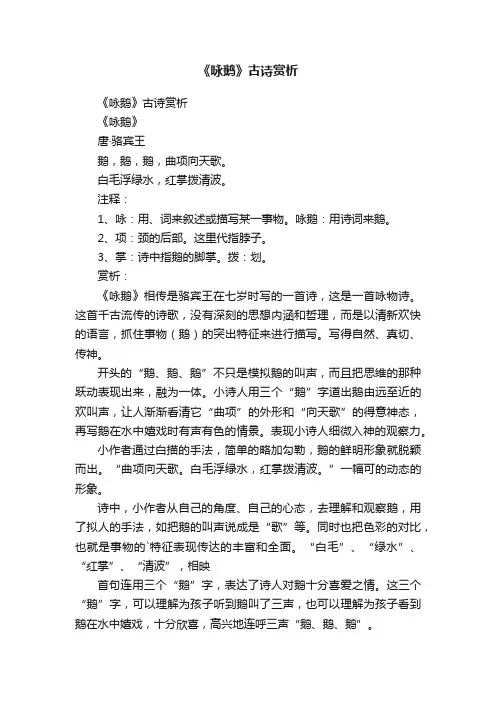 《咏鹅》古诗赏析

《咏鹅》古诗赏析

《咏鹅》

唐·骆宾王

鹅，鹅，鹅，曲项向天歌。

白毛浮绿水，红掌拨清波。

注释：

1、咏：用、词来叙述或描写某一事物。咏鹅：用诗词来鹅。

2、项：颈的后部。这里代指脖子。

3、掌：诗中指鹅的脚掌。拨：划。

赏析：

《咏鹅》相传是骆宾王在七岁时写的一首诗，这是一首咏物诗。这首千古流传的诗歌，没有深刻的思想内涵和哲理，而是以清新欢快的语言，抓住事物（鹅）的突出特征来进行描写。写得自然、真切、传神。

开头的“鹅、鹅、鹅”不只是模拟鹅的叫声，而且把思维的那种跃动表现出来，融为一体。小诗人用三个“鹅”字道出鹅由远至近的欢叫声，让人渐渐看清它“曲项”的外形和“向天歌”的得意神态，再写鹅在水中嬉戏时有声有色的情景。表现小诗人细微入神的观察力。

小作者通过白描的手法，简单的略加勾勒，鹅的鲜明形象就脱颖而出。“曲项向天歌。白毛浮绿水，红掌拨清波。”一幅可的动态的形象。

诗中，小作者从自己的角度、自己的心态，去理解和观察鹅，用了拟人的手法，如把鹅的叫声说成是“歌”等。同时也把色彩的对比，也就是事物的`特征表现传达的丰富和全面。“白毛”、“绿水”、“红掌”、“清波”，相映

首句连用三个“鹅”字，表达了诗人对鹅十分喜爱之情。这三个“鹅”字，可以理解为孩子听到鹅叫了三声，也可以理解为孩子看到鹅在水中嬉戏，十分欣喜，高兴地连呼三声“鹅、鹅、鹅”。